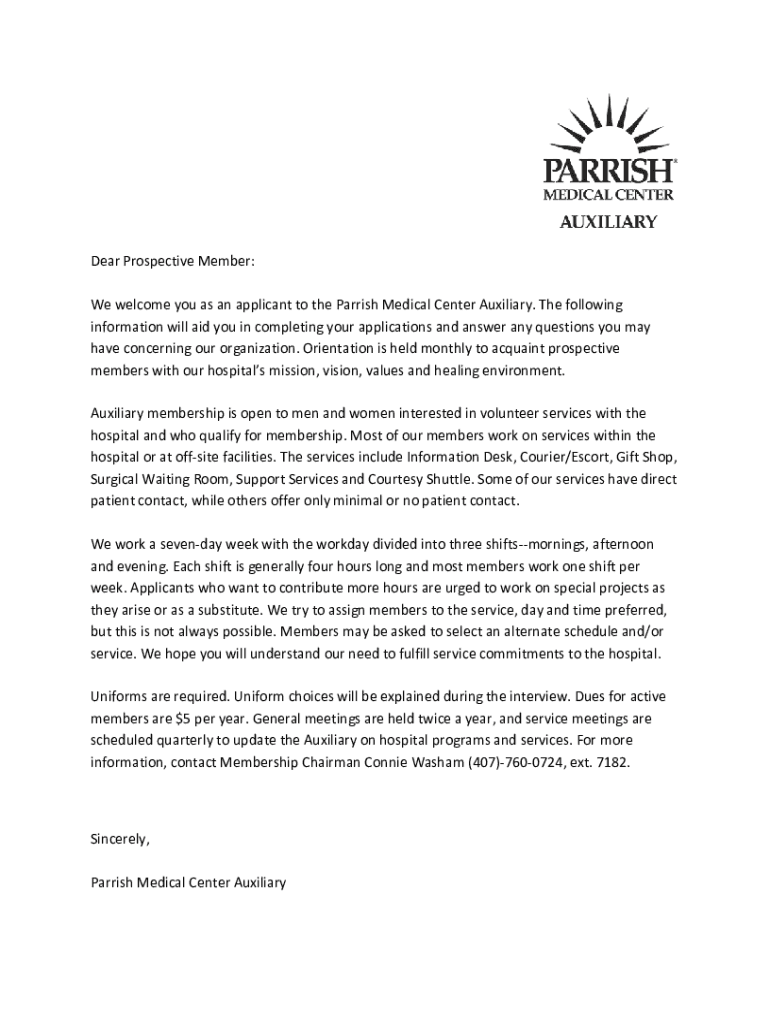 PARRISH®
MEDICAL CENTER
AUXILIARY

Dear Prospective Member:

We welcome you as an applicant to the Parrish Medical Center Auxiliary. The following information will aid you in completing your applications and answer any questions you may have concerning our organization. Orientation is held monthly to acquaint prospective members with our hospital's mission, vision, values and healing environment.

Auxiliary membership is open to men and women interested in volunteer services with the hospital and who qualify for membership. Most of our members work on services within the hospital or at off-site facilities. The services include Information Desk, Courier/Escort, Gift Shop, Surgical Waiting Room, Support Services and Courtesy Shuttle. Some of our services have direct patient contact, while others offer only minimal or no patient contact.

We work a seven-day week with the workday divided into three shifts--mornings, afternoon and evening. Each shift is generally four hours long and most members work one shift per week. Applicants who want to contribute more hours are urged to work on special projects as they arise or as a substitute. We try to assign members to the service, day and time preferred, but this is not always possible. Members may be asked to select an alternate schedule and/or service. We hope you will understand our need to fulfill service commitments to the hospital.

Uniforms are required. Uniform choices will be explained during the interview. Dues for active members are $5 per year. General meetings are held twice a year, and service meetings are scheduled quarterly to update the Auxiliary on hospital programs and services. For more information, contact Membership Chairman Connie Washam (407)-760-0724, ext. 7182.

Sincerely,

Parrish Medical Center Auxiliary